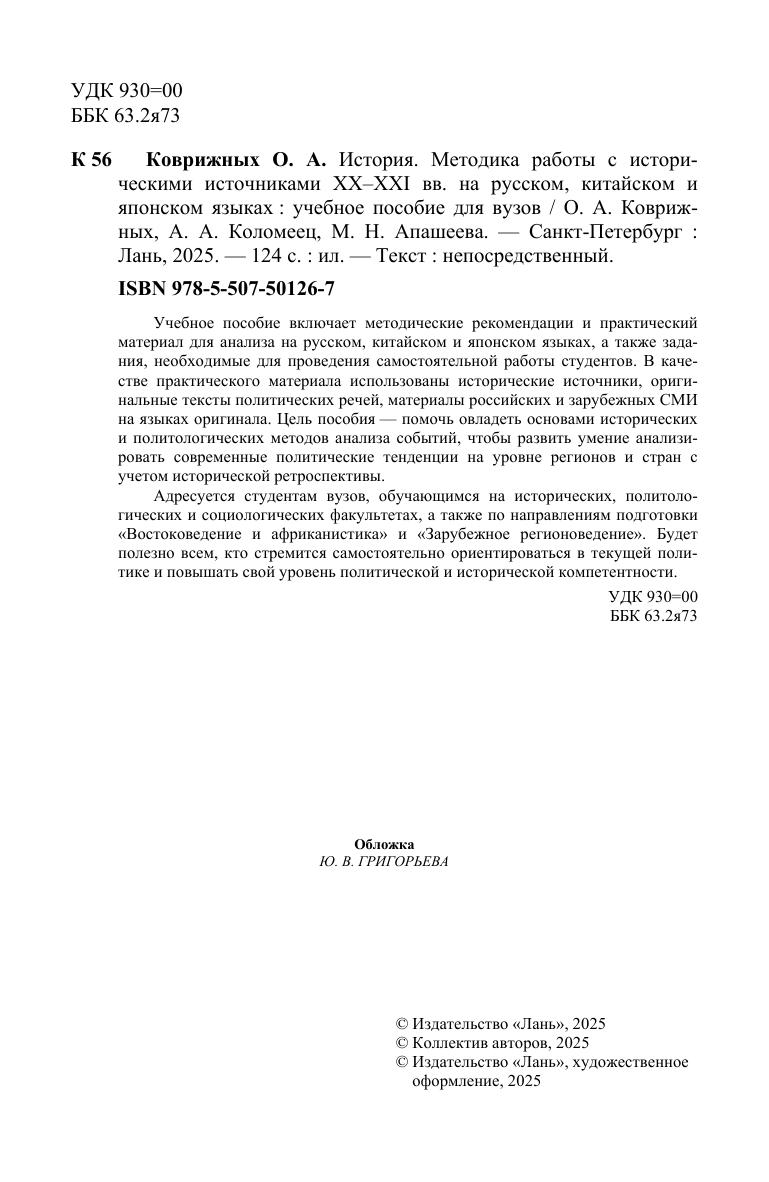 УДК 930=00
ББК 63.2я73

К 56 Коврижных О. А. История. Методика работы с историческими источниками XX–XXI вв. на русском, китайском и японском языках : учебное пособие для вузов / О. А. Коврижных, А. А. Коломеец, М. Н. Апашеева. — Санкт-Петербург : Лань, 2025. — 124 с. : ил. — Текст : непосредственный.

ISBN 978-5-507-50126-7

Учебное пособие включает методические рекомендации и практический материал для анализа на русском, китайском и японском языках, а также задания, необходимые для проведения самостоятельной работы студентов. В качестве практического материала использованы исторические источники, оригинальные тексты политических речей, материалы российских и зарубежных СМИ на языках оригинала. Цель пособия — помочь овладеть основами исторических и политологических методов анализа событий, чтобы развить умение анализировать современные политические тенденции на уровне регионов и стран с учетом исторической ретроспективы.

Адресуется студентам вузов, обучающимся на исторических, политологических и социологических факультетах, а также по направлениям подготовки «Востоковедение и африканистика» и «Зарубежное регионоведение». Будет полезно всем, кто стремится самостоятельно ориентироваться в текущей политике и повышать свой уровень политической и исторической компетентности.

УДК 930=00
ББК 63.2я73

Обложка
Ю. В. ГРИГОРЬЕВА

© Издательство «Лань», 2025
© Коллектив авторов, 2025
© Издательство «Лань», художественное оформление, 2025